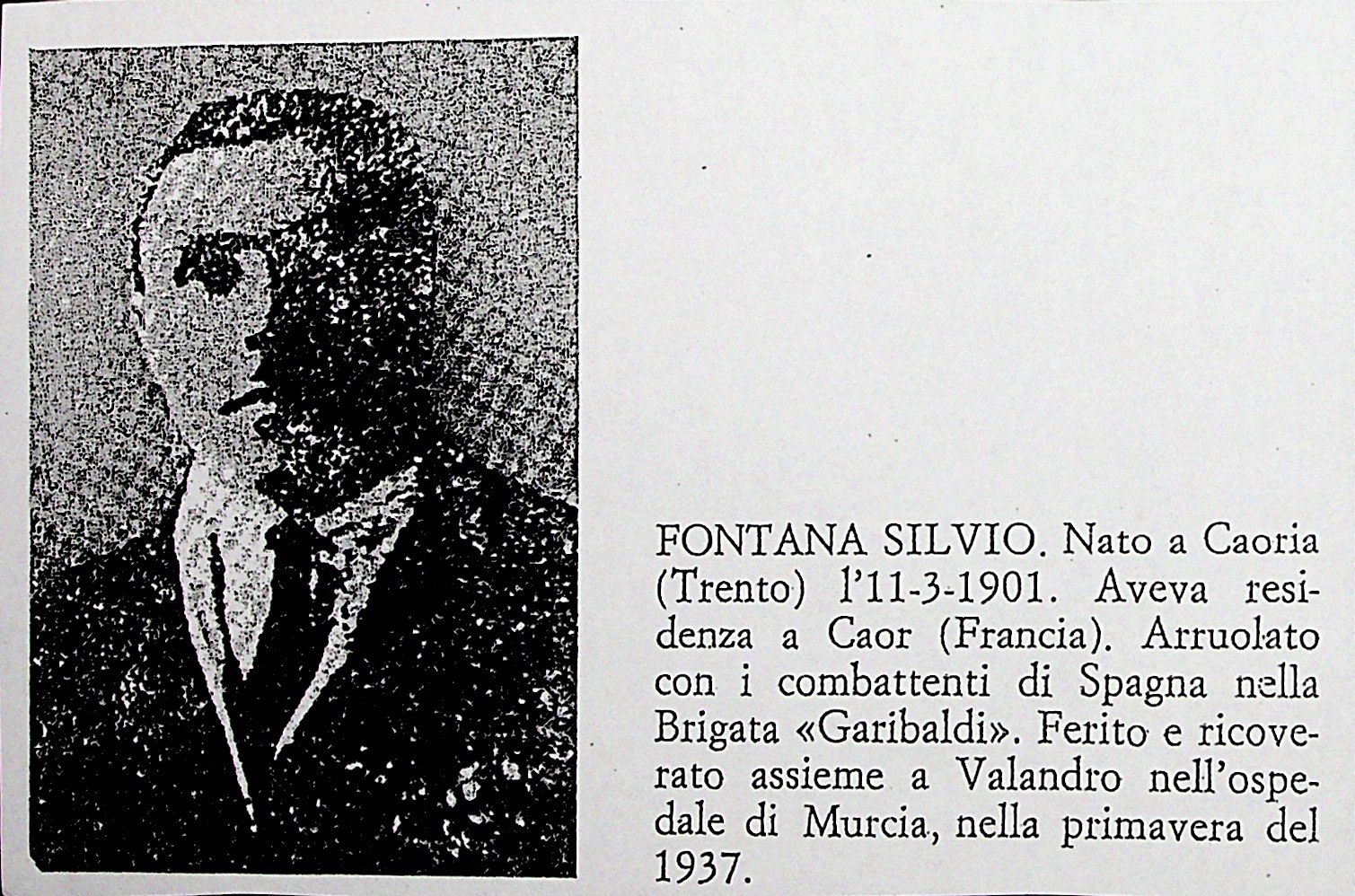 FONTANA SILVIO. Nato a Caoria (Trento) l'11-3-1901. Aveva residenza a Caor (Francia). Arruolato con i combattenti di Spagna nella Brigata «Garibaldi». Ferito e ricoverato assieme a Valandro nell'ospedale di Murcia, nella primavera del 1937.